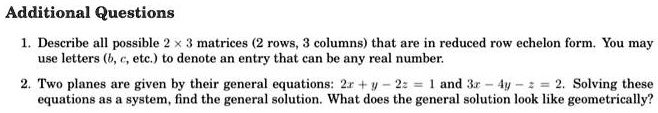 Additional Questions

1. Describe all possible $2 \times 3$ matrices (2 rows, 3 columns) that are in reduced row echelon form. You may use letters ($b$, $c$, etc.) to denote an entry that can be any real number.

2. Two planes are given by their general equations: $2x + y - 2z = 1$ and $3x - 4y - z = 2$. Solving these equations as a system, find the general solution. What does the general solution look like geometrically?